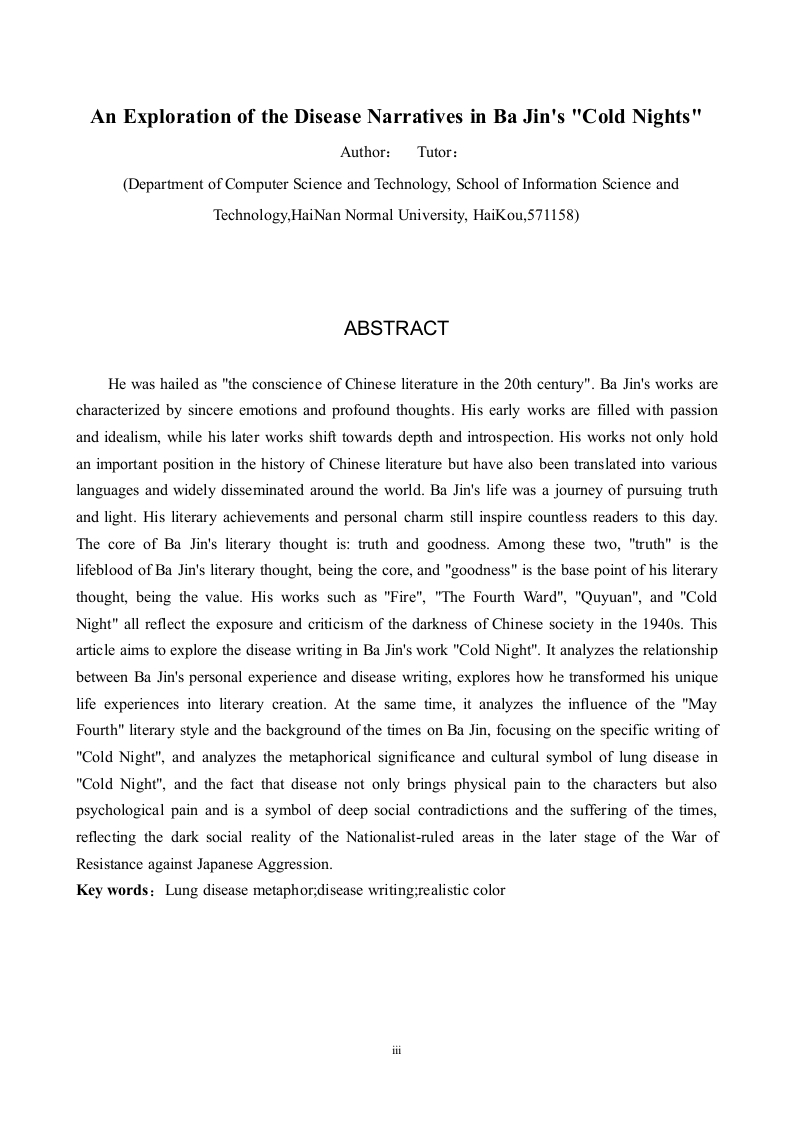 An Exploration of the Disease Narratives in Ba Jin's "Cold Nights"

Author： Tutor：

(Department of Computer Science and Technology, School of Information Science and Technology,HaiNan Normal University, HaiKou,571158)

ABSTRACT

He was hailed as "the conscience of Chinese literature in the 20th century". Ba Jin's works are characterized by sincere emotions and profound thoughts. His early works are filled with passion and idealism, while his later works shift towards depth and introspection. His works not only hold an important position in the history of Chinese literature but have also been translated into various languages and widely disseminated around the world. Ba Jin's life was a journey of pursuing truth and light. His literary achievements and personal charm still inspire countless readers to this day. The core of Ba Jin's literary thought is: truth and goodness. Among these two, "truth" is the lifeblood of Ba Jin's literary thought, being the core, and "goodness" is the base point of his literary thought, being the value. His works such as "Fire", "The Fourth Ward", "Quyuan", and "Cold Night" all reflect the exposure and criticism of the darkness of Chinese society in the 1940s. This article aims to explore the disease writing in Ba Jin's work "Cold Night". It analyzes the relationship between Ba Jin's personal experience and disease writing, explores how he transformed his unique life experiences into literary creation. At the same time, it analyzes the influence of the "May Fourth" literary style and the background of the times on Ba Jin, focusing on the specific writing of "Cold Night", and analyzes the metaphorical significance and cultural symbol of lung disease in "Cold Night", and the fact that disease not only brings physical pain to the characters but also psychological pain and is a symbol of deep social contradictions and the suffering of the times, reflecting the dark social reality of the Nationalist-ruled areas in the later stage of the War of Resistance against Japanese Aggression.

Key words：Lung disease metaphor;disease writing;realistic color

iii